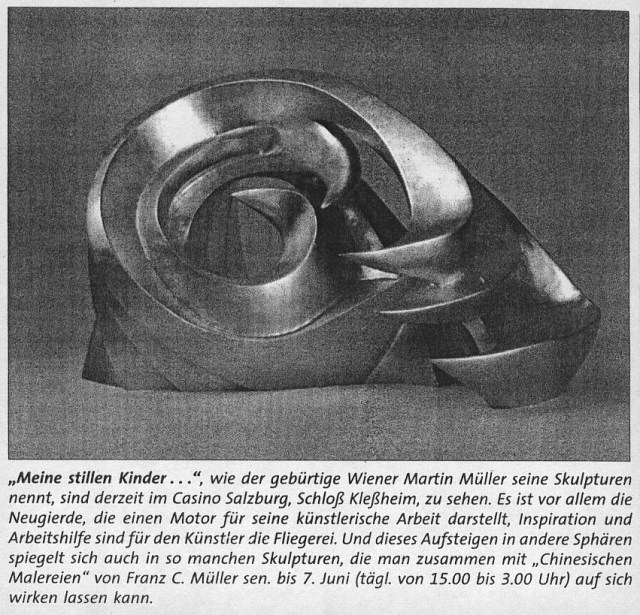 „Meine stillen Kinder . . .“, wie der gebürtige Wiener Martin Müller seine Skulpturen nennt, sind derzeit im Casino Salzburg, Schloß Kleßheim, zu sehen. Es ist vor allem die Neugierde, die einen Motor für seine künstlerische Arbeit darstellt, Inspiration und Arbeitshilfe sind für den Künstler die Fliegerei. Und dieses Aufsteigen in andere Sphären spiegelt sich auch in so manchen Skulpturen, die man zusammen mit „Chinesischen Malereien“ von Franz C. Müller sen. bis 7. Juni (tägl. von 15.00 bis 3.00 Uhr) auf sich wirken lassen kann.